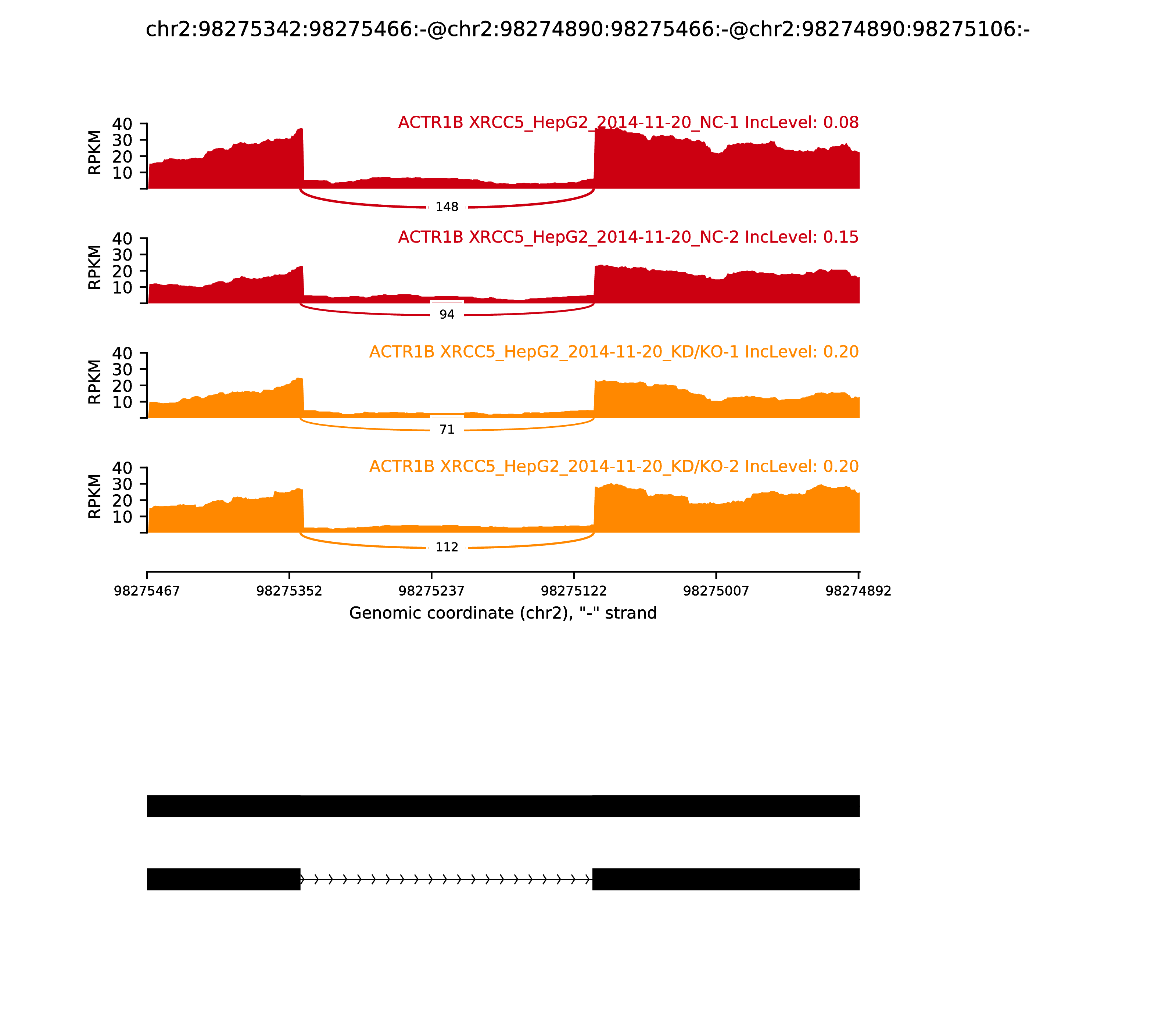 chr2:98275342:98275466:-@chr2:98274890:98275466:-@chr2:98274890:98275106:-

ACTR1B XRCC5_HepG2_2014-11-20_NC-1 IncLevel: 0.08

RPKM
40
30
20
10

148

ACTR1B XRCC5_HepG2_2014-11-20_NC-2 IncLevel: 0.15

RPKM
40
30
20
10

94

ACTR1B XRCC5_HepG2_2014-11-20_KD/KO-1 IncLevel: 0.20

RPKM
40
30
20
10

71

ACTR1B XRCC5_HepG2_2014-11-20_KD/KO-2 IncLevel: 0.20

RPKM
40
30
20
10

112

98275467
98275352
98275237
98275122
98275007
98274892

Genomic coordinate (chr2), "-" strand